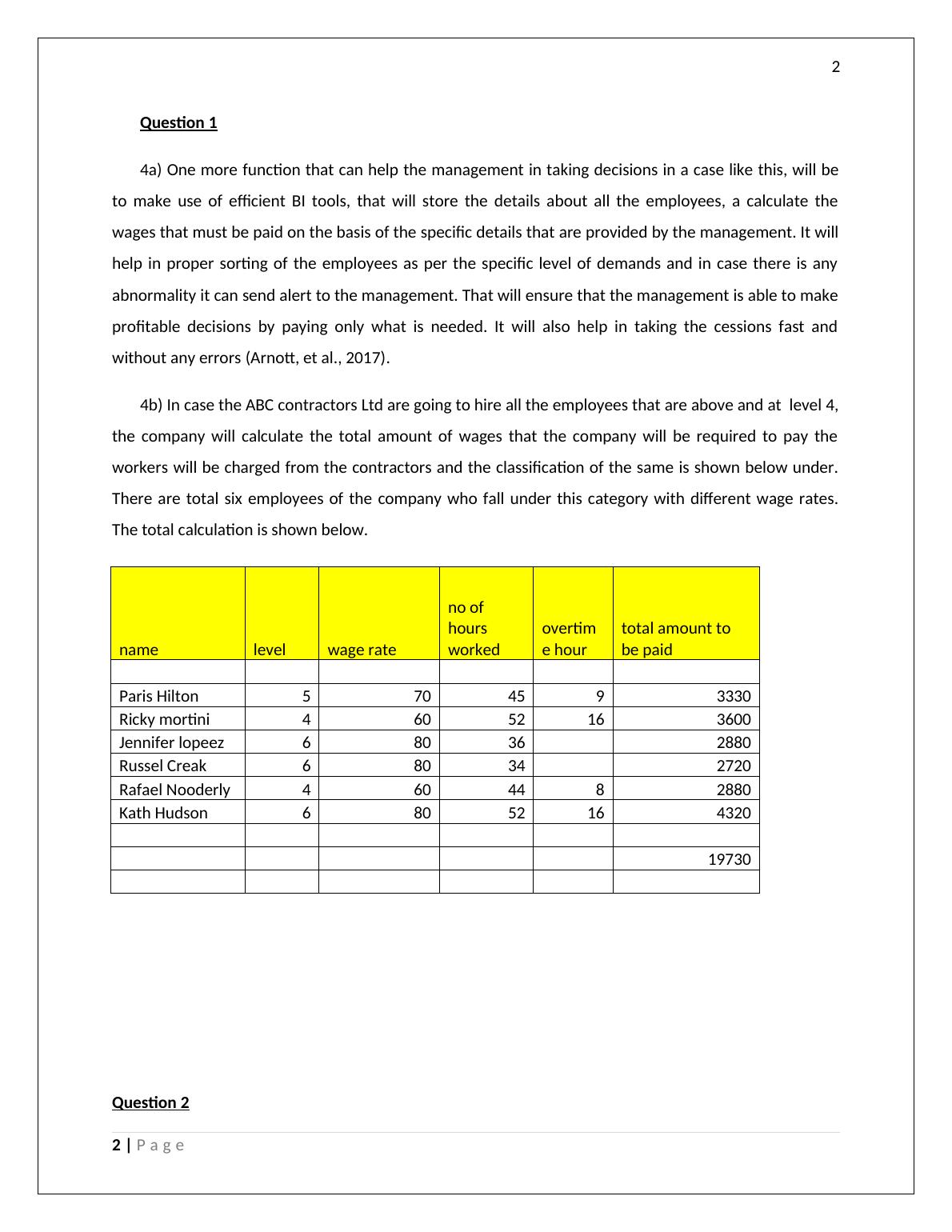 2

Question 1

4a) One more function that can help the management in taking decisions in a case like this, will be to make use of efficient BI tools, that will store the details about all the employees, a calculate the wages that must be paid on the basis of the specific details that are provided by the management. It will help in proper sorting of the employees as per the specific level of demands and in case there is any abnormality it can send alert to the management. That will ensure that the management is able to make profitable decisions by paying only what is needed. It will also help in taking the cessions fast and without any errors (Arnott, et al., 2017).

4b) In case the ABC contractors Ltd are going to hire all the employees that are above and at level 4, the company will calculate the total amount of wages that the company will be required to pay the workers will be charged from the contractors and the classification of the same is shown below under. There are total six employees of the company who fall under this category with different wage rates. The total calculation is shown below.

| name | level | wage rate | no of hours worked | overtime hour | total amount to be paid |
|---|---|---|---|---|---|
| | | | | | |
| Paris Hilton | 5 | 70 | 45 | 9 | 3330 |
| Ricky mortini | 4 | 60 | 52 | 16 | 3600 |
| Jennifer lopeez | 6 | 80 | 36 | | 2880 |
| Russel Creak | 6 | 80 | 34 | | 2720 |
| Rafael Nooderly | 4 | 60 | 44 | 8 | 2880 |
| Kath Hudson | 6 | 80 | 52 | 16 | 4320 |
| | | | | | |
| | | | | | 19730 |
| | | | | | |

Question 2

2 | Page